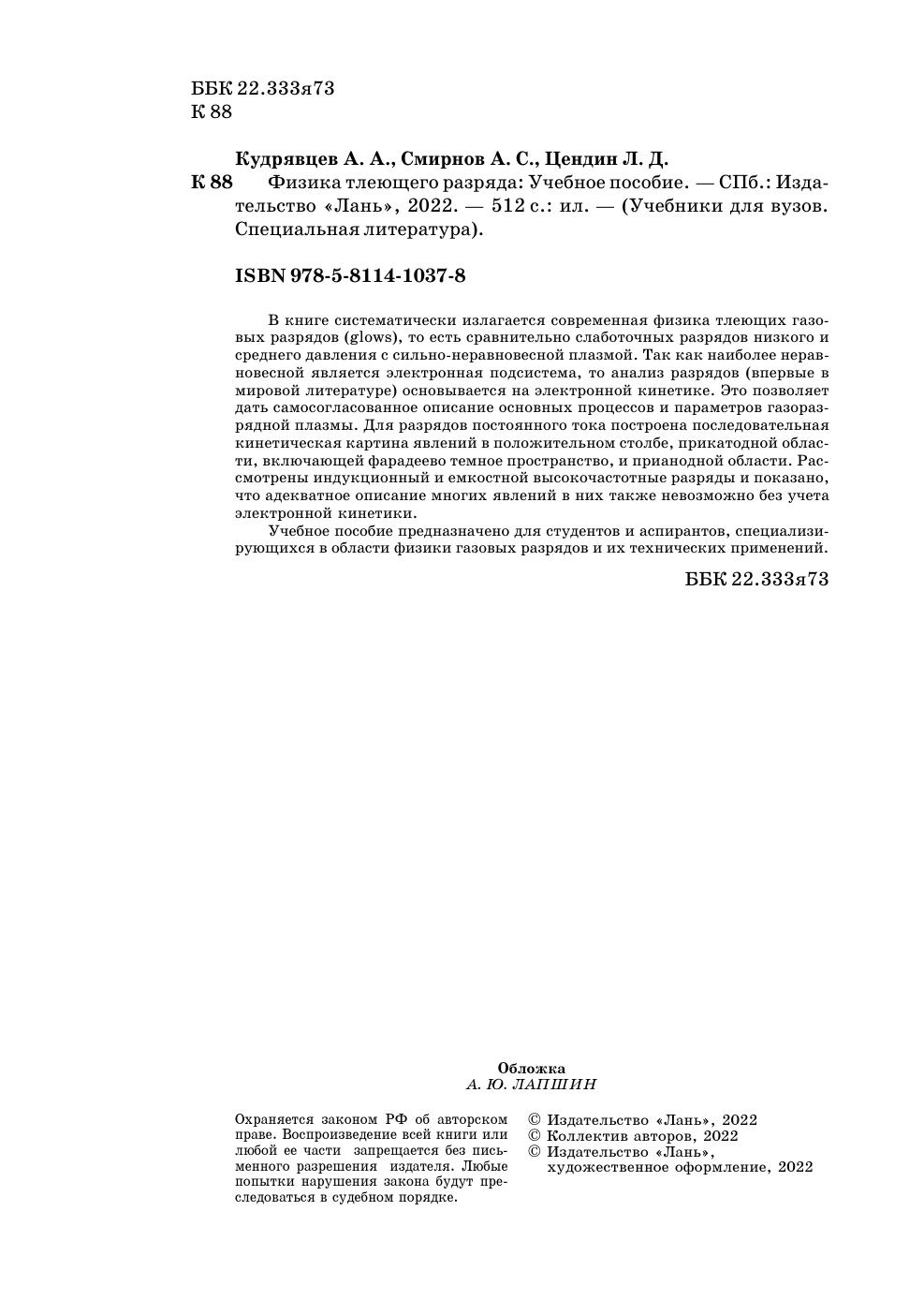 ББК 22.333я73
К 88

Кудрявцев А. А., Смирнов А. С., Цендин Л. Д.

К 88 Физика тлеющего разряда: Учебное пособие. — СПб.: Издательство «Лань», 2022. — 512 с.: ил. — (Учебники для вузов. Специальная литература).

ISBN 978-5-8114-1037-8

В книге систематически излагается современная физика тлеющих газовых разрядов (glows), то есть сравнительно слаботочных разрядов низкого и среднего давления с сильно-неравновесной плазмой. Так как наиболее неравновесной является электронная подсистема, то анализ разрядов (впервые в мировой литературе) основывается на электронной кинетике. Это позволяет дать самосогласованное описание основных процессов и параметров газоразрядной плазмы. Для разрядов постоянного тока построена последовательная кинетическая картина явлений в положительном столбе, прикатодной области, включающей фарадеево темное пространство, и прианодной области. Рассмотрены индукционный и емкостной высокочастотные разряды и показано, что адекватное описание многих явлений в них также невозможно без учета электронной кинетики.

Учебное пособие предназначено для студентов и аспирантов, специализирующихся в области физики газовых разрядов и их технических применений.

ББК 22.333я73

Обложка
А. Ю. ЛАПШИН

Охраняется законом РФ об авторском праве. Воспроизведение всей книги или любой ее части запрещается без письменного разрешения издателя. Любые попытки нарушения закона будут преследоваться в судебном порядке.

© Издательство «Лань», 2022
© Коллектив авторов, 2022
© Издательство «Лань», художественное оформление, 2022